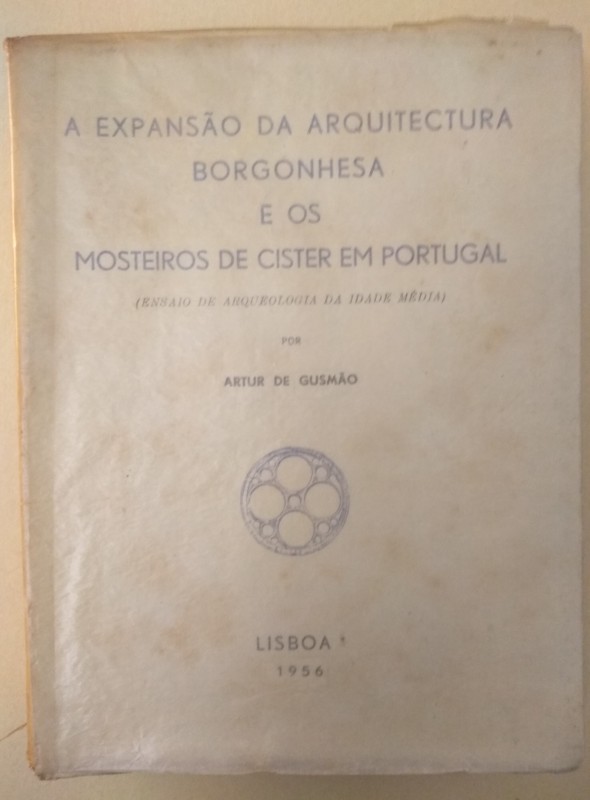 A EXPANSÃO DA ARQUITECTURA
BORGONHESA
E OS
MOSTEIROS DE CISTER EM PORTUGAL

(ENSAIO DE ARQUEOLOGIA DA IDADE MÉDIA)

POR

ARTUR DE GUSMÃO

LISBOA
1956